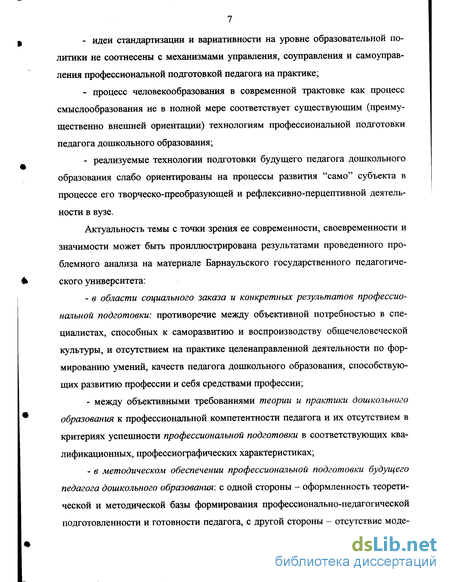 7

- идеи стандартизации и вариативности на уровне образовательной политики не соотнесены с механизмами управления, соуправления и самоуправления профессиональной подготовкой педагога на практике;

- процесс человекообразования в современной трактовке как процесс смыслообразования не в полной мере соответствует существующим (преимущественно внешней ориентации) технологиям профессиональной подготовки педагога дошкольного образования;

- реализуемые технологии подготовки будущего педагога дошкольного образования слабо ориентированы на процессы развития "само" субъекта в процессе его творческо-преобразующей и рефлексивно-перцептивной деятельности в вузе.

Актуальность темы с точки зрения ее современности, своевременности и значимости может быть проиллюстрирована результатами проведенного проблемного анализа на материале Барнаульского государственного педагогического университета:

- в области социального заказа и конкретных результатов профессиональной подготовки: противоречие между объективной потребностью в специалистах, способных к саморазвитию и воспроизводству общечеловеческой культуры, и отсутствием на практике целенаправленной деятельности по формированию умений, качеств педагога дошкольного образования, способствующих развитию профессии и себя средствами профессии;

- между объективными требованиями теории и практики дошкольного образования к профессиональной компетентности педагога и их отсутствием в критериях успешности профессиональной подготовки в соответствующих квалификационных, профессиографических характеристиках;

- в методическом обеспечении профессиональной подготовки будущего педагога дошкольного образования: с одной стороны – оформленность теоретической и методической базы формирования профессионально-педагогической подготовленности и готовности педагога, с другой стороны – отсутствие моде-

dsLib.net
библиотека диссертаций